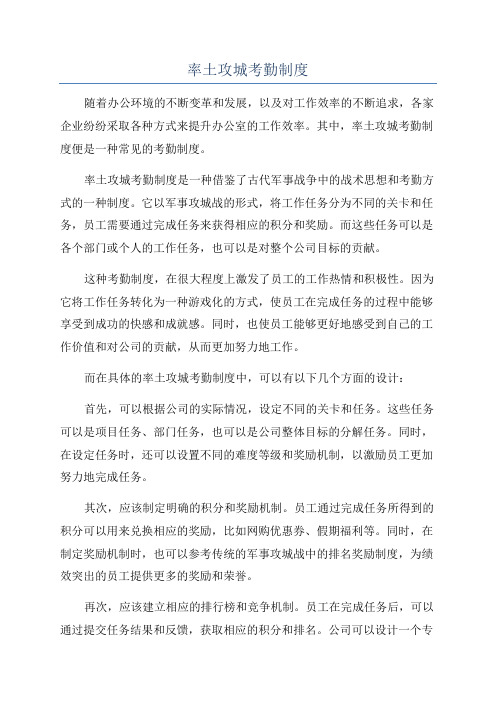 率土攻城考勤制度

随着办公环境的不断变革和发展，以及对工作效率的不断追求，各家企业纷纷采取各种方式来提升办公室的工作效率。其中，率土攻城考勤制度便是一种常见的考勤制度。

率土攻城考勤制度是一种借鉴了古代军事战争中的战术思想和考勤方式的一种制度。它以军事攻城战的形式，将工作任务分为不同的关卡和任务，员工需要通过完成任务来获得相应的积分和奖励。而这些任务可以是各个部门或个人的工作任务，也可以是对整个公司目标的贡献。

这种考勤制度，在很大程度上激发了员工的工作热情和积极性。因为它将工作任务转化为一种游戏化的方式，使员工在完成任务的过程中能够享受到成功的快感和成就感。同时，也使员工能够更好地感受到自己的工作价值和对公司的贡献，从而更加努力地工作。

而在具体的率土攻城考勤制度中，可以有以下几个方面的设计：

首先，可以根据公司的实际情况，设定不同的关卡和任务。这些任务可以是项目任务、部门任务，也可以是公司整体目标的分解任务。同时，在设定任务时，还可以设置不同的难度等级和奖励机制，以激励员工更加努力地完成任务。

其次，应该制定明确的积分和奖励机制。员工通过完成任务所得到的积分可以用来兑换相应的奖励，比如网购优惠券、假期福利等。同时，在制定奖励机制时，也可以参考传统的军事攻城战中的排名奖励制度，为绩效突出的员工提供更多的奖励和荣誉。

再次，应该建立相应的排行榜和竞争机制。员工在完成任务后，可以通过提交任务结果和反馈，获取相应的积分和排名。公司可以设计一个专